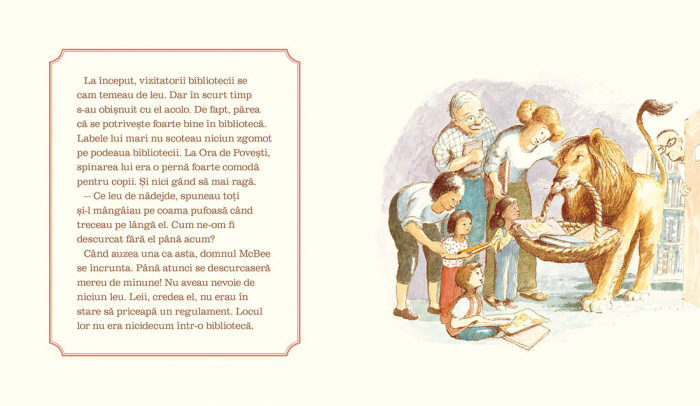 La început, vizitatorii bibliotecii se cam temeau de leu. Dar în scurt timp s-au obișnuit cu el acolo. De fapt, părea că se potrivește foarte bine în bibliotecă. Labele lui mari nu scoteau niciun zgomot pe podeaua bibliotecii. La Ora de Povești, spinarea lui era o pernă foarte comodă pentru copii. Și nici gând să mai ragă.

— Ce leu de nădejde, spuneau toți și-l mângâiau pe coama pufoasă când treceau pe lângă el. Cum ne-om fi descurcat fără el până acum?

Când auzea una ca asta, domnul McBee se încrunta. Până atunci se descurcaseră mereu de minune! Nu aveau nevoie de niciun leu. Leii, credea el, nu erau în stare să priceapă un regulament. Locul lor nu era nicidecum într-o bibliotecă.